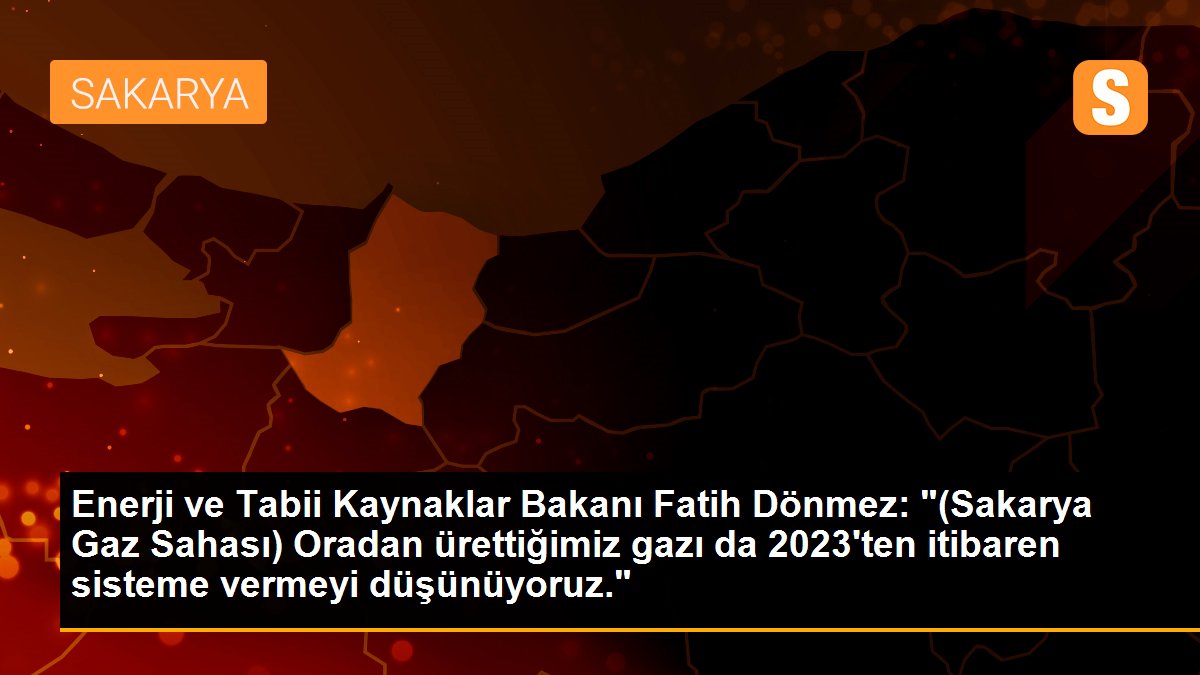 SAKARYA

S

Enerji ve Tabii Kaynaklar Bakanı Fatih Dönmez: "(Sakarya Gaz Sahası) Oradan ürettiğimiz gazı da 2023'ten itibaren sisteme vermeyi düşünüyoruz."